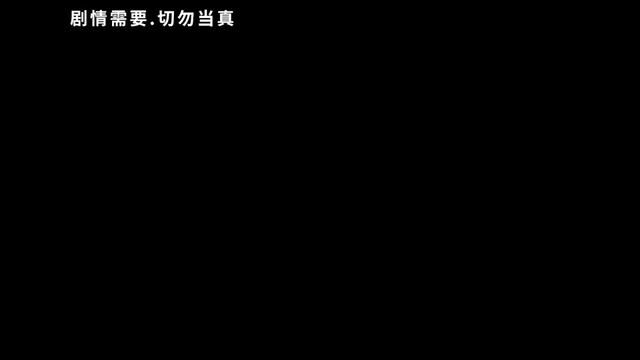 剧情需要.切勿当真